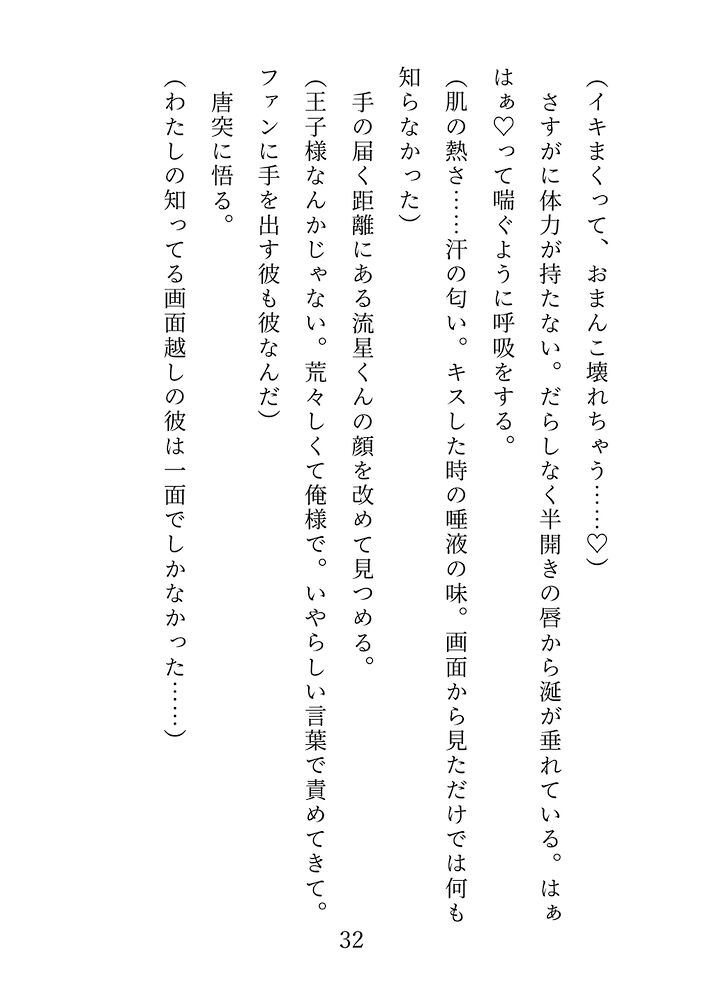 （イキまくって、おまんこ壊れちゃう……♡）

さすがに体力が持たない。だらしなく半開きの唇から涎が垂れている。はぁはぁ♡って喘ぐように呼吸をする。

（肌の熱さ……汗の匂い。キスした時の唾液の味。画面から見ただけでは何も知らなかった）

手の届く距離にある流星くんの顔を改めて見つめる。

（王子様なんかじゃない。荒々しくて俺様で。いやらしい言葉で責めてきて。ファンに手を出す彼も彼なんだ）

唐突に悟る。

（わたしの知ってる画面越しの彼は一面でしかなかった……）

32